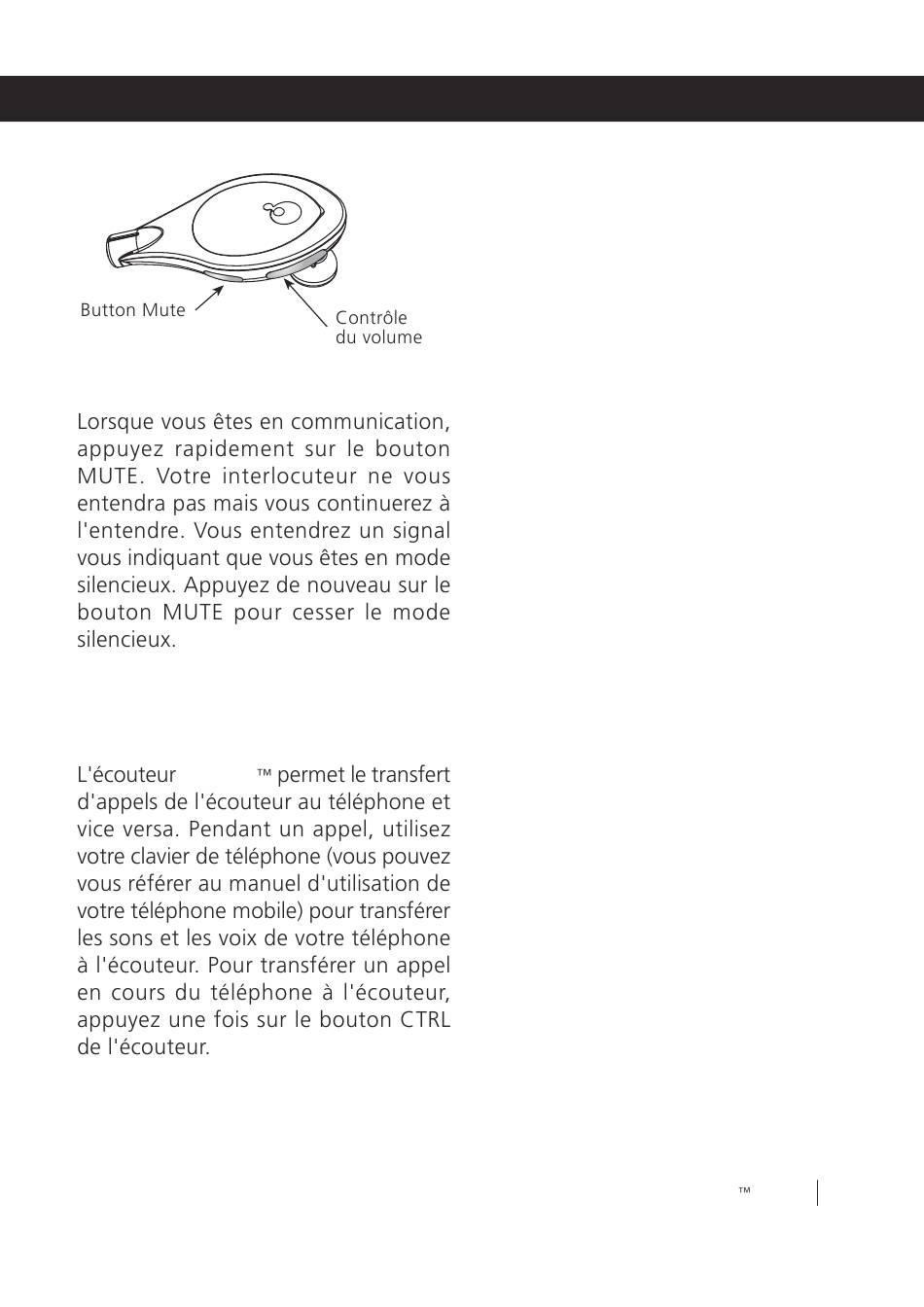 Button Mute

Contrôle du volume

Lorsque vous êtes en communication, appuyez rapidement sur le bouton MUTE. Votre interlocuteur ne vous entendra pas mais vous continuerez à l'entendre. Vous entendrez un signal vous indiquant que vous êtes en mode silencieux. Appuyez de nouveau sur le bouton MUTE pour cesser le mode silencieux.

L'écouteur ™ permet le transfert d'appels de l'écouteur au téléphone et vice versa. Pendant un appel, utilisez votre clavier de téléphone (vous pouvez vous référer au manuel d'utilisation de votre téléphone mobile) pour transférer les sons et les voix de votre téléphone à l'écouteur. Pour transférer un appel en cours du téléphone à l'écouteur, appuyez une fois sur le bouton CTRL de l'écouteur.

™